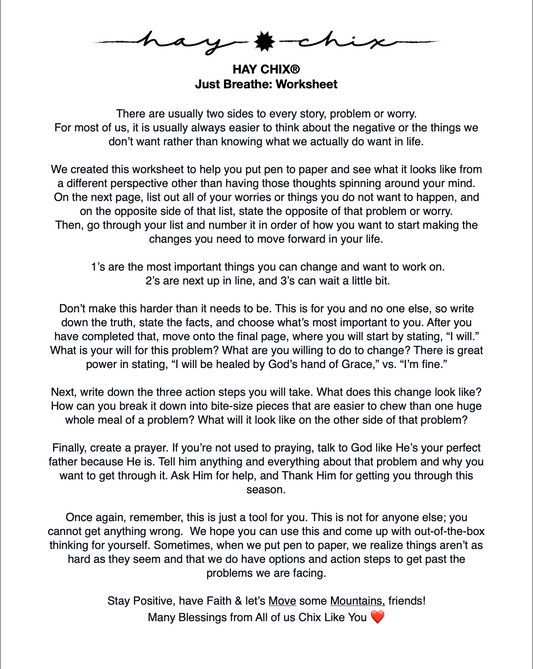 hay chix

HAY CHIX®
Just Breathe: Worksheet

There are usually two sides to every story, problem or worry. For most of us, it is usually always easier to think about the negative or the things we don't want rather than knowing what we actually do want in life.

We created this worksheet to help you put pen to paper and see what it looks like from a different perspective other than having those thoughts spinning around your mind. On the next page, list out all of your worries or things you do not want to happen, and on the opposite side of that list, state the opposite of that problem or worry. Then, go through your list and number it in order of how you want to start making the changes you need to move forward in your life.

1's are the most important things you can change and want to work on. 2's are next up in line, and 3's can wait a little bit.

Don't make this harder than it needs to be. This is for you and no one else, so write down the truth, state the facts, and choose what's most important to you. After you have completed that, move onto the final page, where you will start by stating, "I will." What is your will for this problem? What are you willing to do to change? There is great power in stating, "I will be healed by God's hand of Grace," vs. "I'm fine."

Next, write down the three action steps you will take. What does this change look like? How can you break it down into bite-size pieces that are easier to chew than one huge whole meal of a problem? What will it look like on the other side of that problem?

Finally, create a prayer. If you're not used to praying, talk to God like He's your perfect father because He is. Tell him anything and everything about that problem and why you want to get through it. Ask Him for help, and Thank Him for getting you through this season.

Once again, remember, this is just a tool for you. This is not for anyone else; you cannot get anything wrong. We hope you can use this and come up with out-of-the-box thinking for yourself. Sometimes, when we put pen to paper, we realize things aren't as hard as they seem and that we do have options and action steps to get past the problems we are facing.

Stay Positive, have Faith & let's Move some Mountains, friends!
Many Blessings from All of us Chix Like You ❤️